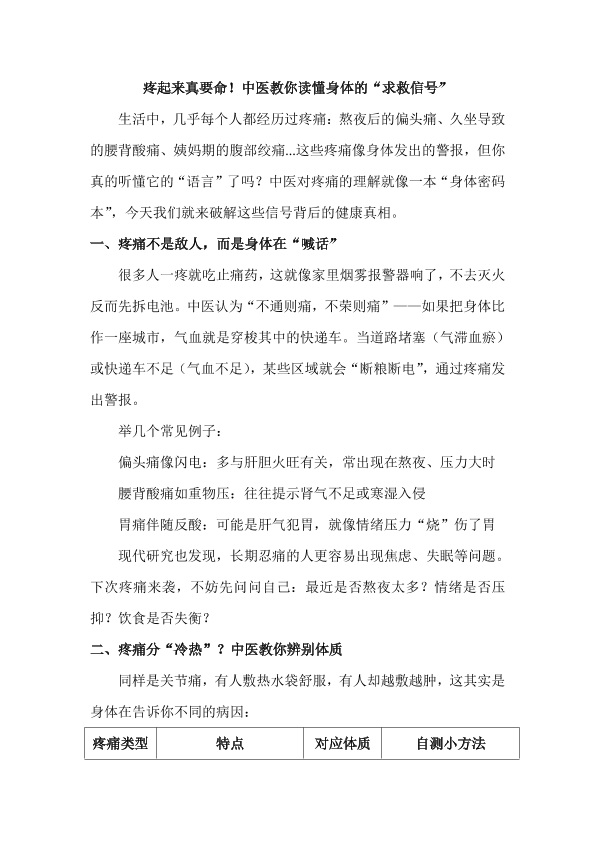 疼起来真要命！中医教你读懂身体的“求救信号”

生活中，几乎每个人都经历过疼痛：熬夜后的偏头痛、久坐导致的腰背酸痛、姨妈期的腹部绞痛...这些疼痛像身体发出的警报，但你真的听懂它的“语言”了吗？中医对疼痛的理解就像一本“身体密码本”，今天我们就来破解这些信号背后的健康真相。

一、疼痛不是敌人，而是身体在“喊话”

很多人一疼就吃止痛药，这就像家里烟雾报警器响了，不去灭火反而先拆电池。中医认为“不通则痛，不荣则痛”——如果把身体比作一座城市，气血就是穿梭其中的快递车。当道路堵塞（气滞血瘀）或快递车不足（气血不足），某些区域就会“断粮断电”，通过疼痛发出警报。

举几个常见例子：

偏头痛像闪电：多与肝胆火旺有关，常出现在熬夜、压力大时

腰背酸痛如重物压：往往提示肾气不足或寒湿入侵

胃痛伴随反酸：可能是肝气犯胃，就像情绪压力“烧”伤了胃

现代研究也发现，长期忍痛的人更容易出现焦虑、失眠等问题。下次疼痛来袭，不妨先问问自己：最近是否熬夜太多？情绪是否压抑？饮食是否失衡？

二、疼痛分“冷热”？中医教你辨别体质

同样是关节痛，有人敷热水袋舒服，有人却越敷越肿，这其实是身体在告诉你不同的病因：

| 疼痛类型 | 特点 | 对应体质 | 自测小方法 |
|---|---|---|---|